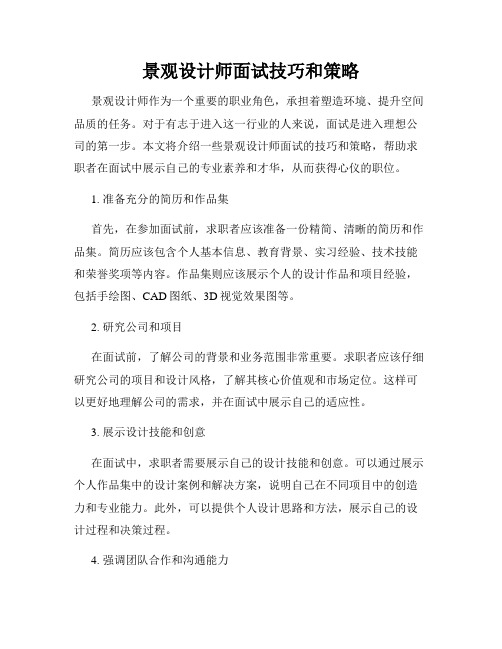 景观设计师面试技巧和策略

景观设计师作为一个重要的职业角色，承担着塑造环境、提升空间品质的任务。对于有志于进入这一行业的人来说，面试是进入理想公司的第一步。本文将介绍一些景观设计师面试的技巧和策略，帮助求职者在面试中展示自己的专业素养和才华，从而获得心仪的职位。

1. 准备充分的简历和作品集

首先，在参加面试前，求职者应该准备一份精简、清晰的简历和作品集。简历应该包含个人基本信息、教育背景、实习经验、技术技能和荣誉奖项等内容。作品集则应该展示个人的设计作品和项目经验，包括手绘图、CAD 图纸、3D 视觉效果图等。

2. 研究公司和项目

在面试前，了解公司的背景和业务范围非常重要。求职者应该仔细研究公司的项目和设计风格，了解其核心价值观和市场定位。这样可以更好地理解公司的需求，并在面试中展示自己的适应性。

3. 展示设计技能和创意

在面试中，求职者需要展示自己的设计技能和创意。可以通过展示个人作品集中的设计案例和解决方案，说明自己在不同项目中的创造力和专业能力。此外，可以提供个人设计思路和方法，展示自己的设计过程和决策过程。

4. 强调团队合作和沟通能力